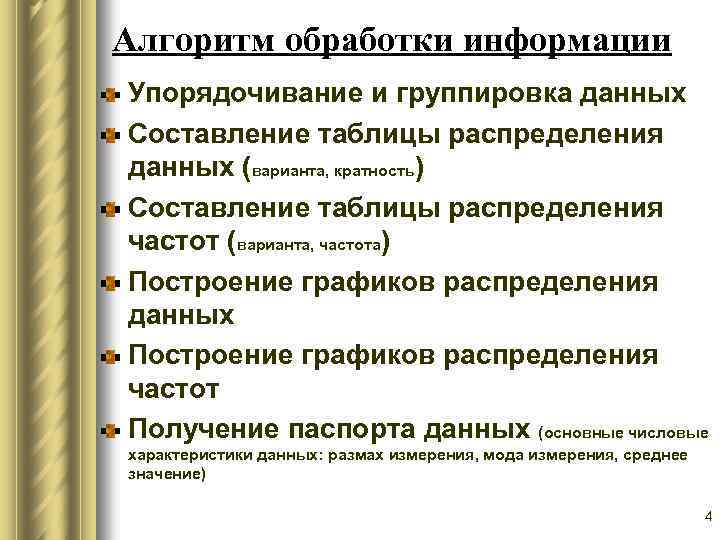 Алгоритм обработки информации

Упорядочивание и группировка данных

Составление таблицы распределения данных (варианта, кратность)

Составление таблицы распределения частот (варианта, частота)

Построение графиков распределения данных

Построение графиков распределения частот

Получение паспорта данных (основные числовые характеристики данных: размах измерения, мода измерения, среднее значение)

4